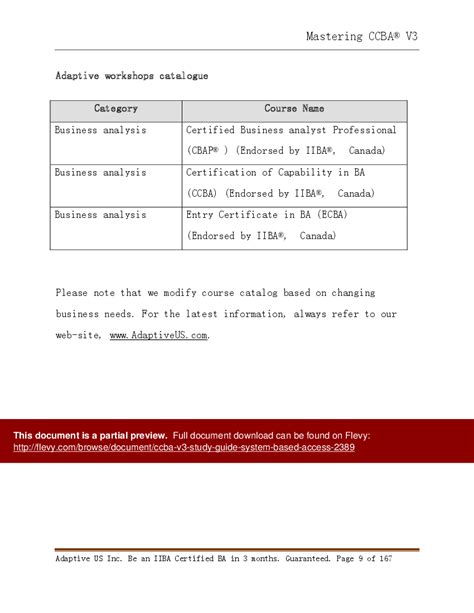 Mastering CCBA® V3

Adaptive workshops catalogue

| Category | Course Name |
|---|---|
| Business analysis | Certified Business analyst Professional (CBAP® ) (Endorsed by IIBA®, Canada) |
| Business analysis | Certification of Capability in BA (CCBA) (Endorsed by IIBA®, Canada) |
| Business analysis | Entry Certificate in BA (ECBA) (Endorsed by IIBA®, Canada) |

Please note that we modify course catalog based on changing business needs. For the latest information, always refer to our web-site, www.AdaptiveUS.com.

This document is a partial preview. Full document download can be found on Flevy: http://flevy.com/browse/document/ccba-v3-study-guide-system-based-access-2389

Adaptive US Inc. Be an IIBA Certified BA in 3 months. Guaranteed. Page 9 of 167